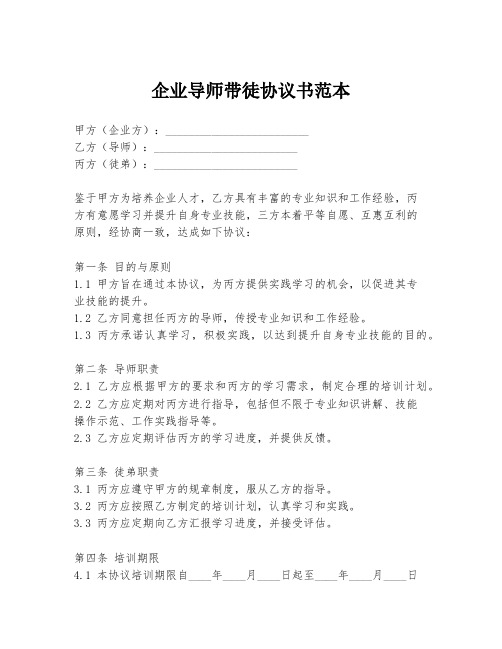 企业导师带徒协议书范本

甲方（企业方）：________________________
乙方（导师）：________________________
丙方（徒弟）：________________________

鉴于甲方为培养企业人才，乙方具有丰富的专业知识和工作经验，丙方有意愿学习并提升自身专业技能，三方本着平等自愿、互惠互利的原则，经协商一致，达成如下协议：

第一条 目的与原则
1.1 甲方旨在通过本协议，为丙方提供实践学习的机会，以促进其专业技能的提升。
1.2 乙方同意担任丙方的导师，传授专业知识和工作经验。
1.3 丙方承诺认真学习，积极实践，以达到提升自身专业技能的目的。

第二条 导师职责
2.1 乙方应根据甲方的要求和丙方的学习需求，制定合理的培训计划。
2.2 乙方应定期对丙方进行指导，包括但不限于专业知识讲解、技能操作示范、工作实践指导等。
2.3 乙方应定期评估丙方的学习进度，并提供反馈。

第三条 徒弟职责
3.1 丙方应遵守甲方的规章制度，服从乙方的指导。
3.2 丙方应按照乙方制定的培训计划，认真学习和实践。
3.3 丙方应定期向乙方汇报学习进度，并接受评估。

第四条 培训期限
4.1 本协议培训期限自____年____月____日起至____年____月____日